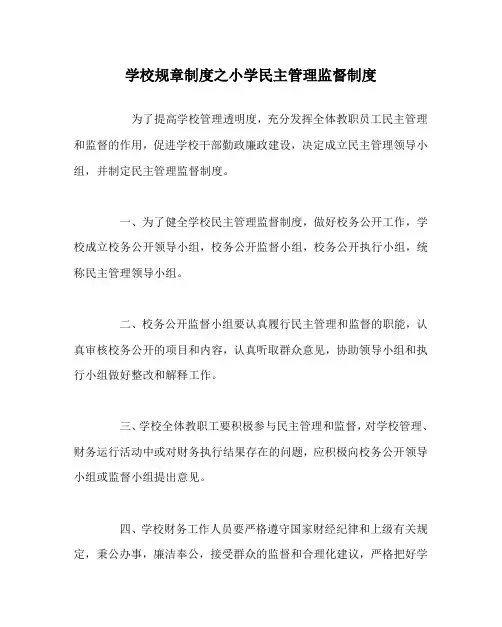 学校规章制度之小学民主管理监督制度

为了提高学校管理透明度，充分发挥全体教职员工民主管理和监督的作用，促进学校干部勤政廉政建设，决定成立民主管理领导小组，并制定民主管理监督制度。

一、为了健全学校民主管理监督制度，做好校务公开工作，学校成立校务公开领导小组，校务公开监督小组，校务公开执行小组，统称民主管理领导小组。

二、校务公开监督小组要认真履行民主管理和监督的职能，认真审核校务公开的项目和内容，认真听取群众意见，协助领导小组和执行小组做好整改和解释工作。

三、学校全体教职工要积极参与民主管理和监督，对学校管理、财务运行活动中或对财务执行结果存在的问题，应积极向校务公开领导小组或监督小组提出意见。

四、学校财务工作人员要严格遵守国家财经纪律和上级有关规定，秉公办事，廉洁奉公，接受群众的监督和合理化建议，严格把好学